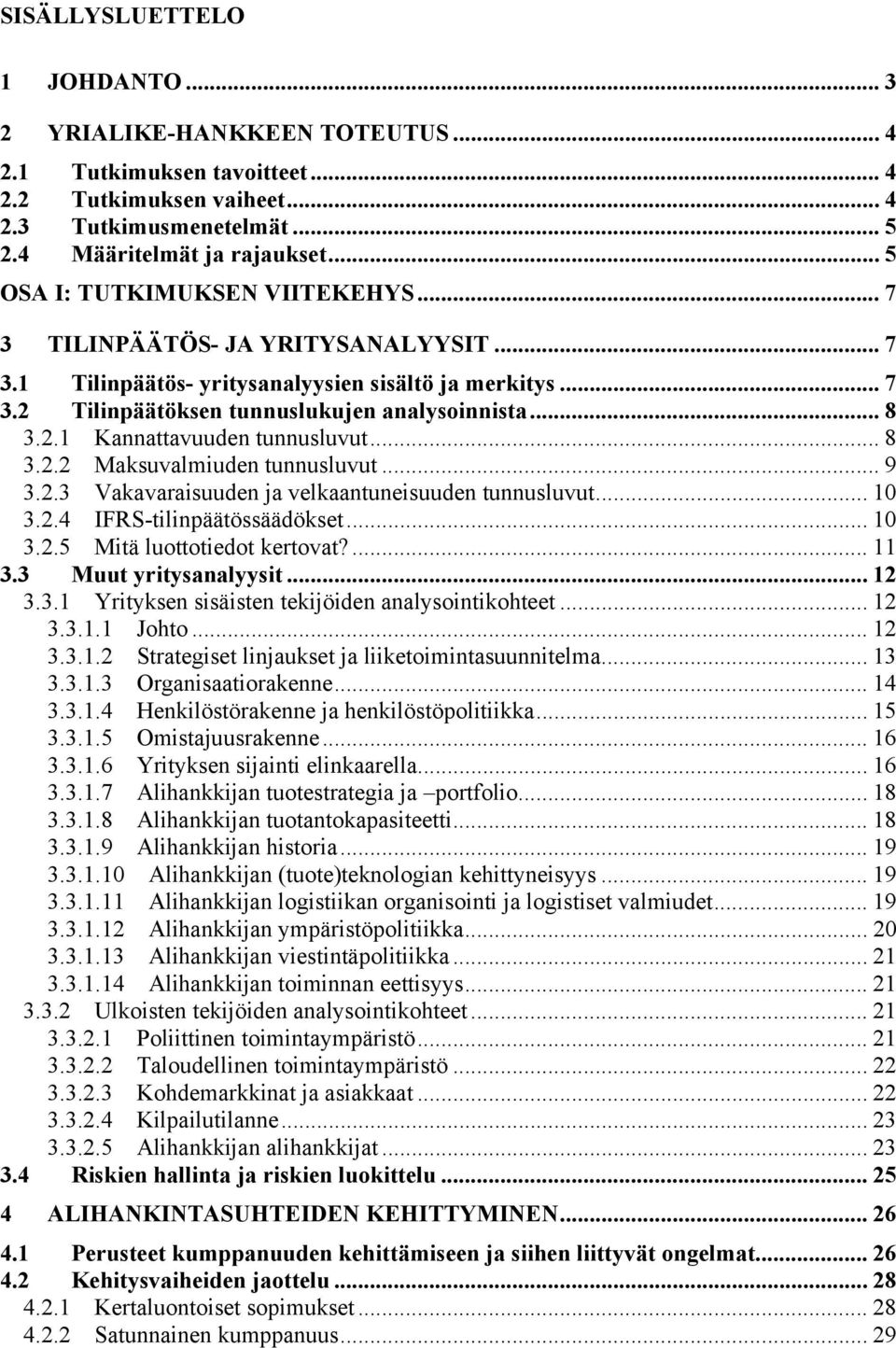 SISÄLLYSLUETTELO

1 JOHDANTO ... 3
2 YRIALIKE-HANKKEEN TOTEUTUS ... 4
2.1 Tutkimuksen tavoitteet ... 4
2.2 Tutkimuksen vaiheet ... 4
2.3 Tutkimusmenetelmät ... 5
2.4 Määritelmät ja rajaukset ... 5
OSA I: TUTKIMUKSEN VIITEKEHYS ... 7
3 TILINPÄÄTÖS- JA YRITYSANALYYSIT ... 7
3.1 Tilinpäätös- yritysanalyysien sisältö ja merkitys ... 7
3.2 Tilinpäätöksen tunnuslukujen analysoinnista ... 8
3.2.1 Kannattavuuden tunnusluvut ... 8
3.2.2 Maksuvalmiuden tunnusluvut ... 9
3.2.3 Vakavaraisuuden ja velkaantuneisuuden tunnusluvut ... 10
3.2.4 IFRS-tilinpäätössäädökset ... 10
3.2.5 Mitä luottotiedot kertovat? ... 11
3.3 Muut yritysanalyysit ... 12
3.3.1 Yrityksen sisäisten tekijöiden analysointikohteet ... 12
3.3.1.1 Johto ... 12
3.3.1.2 Strategiset linjaukset ja liiketoimintasuunnitelma ... 13
3.3.1.3 Organisaatiorakenne ... 14
3.3.1.4 Henkilöstörakenne ja henkilöstöpolitiikka ... 15
3.3.1.5 Omistajuusrakenne ... 16
3.3.1.6 Yrityksen sijainti elinkaarella ... 16
3.3.1.7 Alihankkijan tuotestrategia ja –portfolio ... 18
3.3.1.8 Alihankkijan tuotantokapasiteetti ... 18
3.3.1.9 Alihankkijan historia ... 19
3.3.1.10 Alihankkijan (tuote)teknologian kehittyneisyys ... 19
3.3.1.11 Alihankkijan logistiikan organisointi ja logistiset valmiudet ... 19
3.3.1.12 Alihankkijan ympäristöpolitiikka ... 20
3.3.1.13 Alihankkijan viestintäpolitiikka ... 21
3.3.1.14 Alihankkijan toiminnan eettisyys ... 21
3.3.2 Ulkoisten tekijöiden analysointikohteet ... 21
3.3.2.1 Poliittinen toimintaympäristö ... 21
3.3.2.2 Taloudellinen toimintaympäristö ... 22
3.3.2.3 Kohdemarkkinat ja asiakkaat ... 22
3.3.2.4 Kilpailutilanne ... 23
3.3.2.5 Alihankkijan alihankkijat ... 23
3.4 Riskien hallinta ja riskien luokittelu ... 25
4 ALIHANKINTASUHTEIDEN KEHITTYMINEN ... 26
4.1 Perusteet kumppanuuden kehittämiseen ja siihen liittyvät ongelmat ... 26
4.2 Kehitysvaiheiden jaottelu ... 28
4.2.1 Kertaluontoiset sopimukset ... 28
4.2.2 Satunnainen kumppanuus ... 29